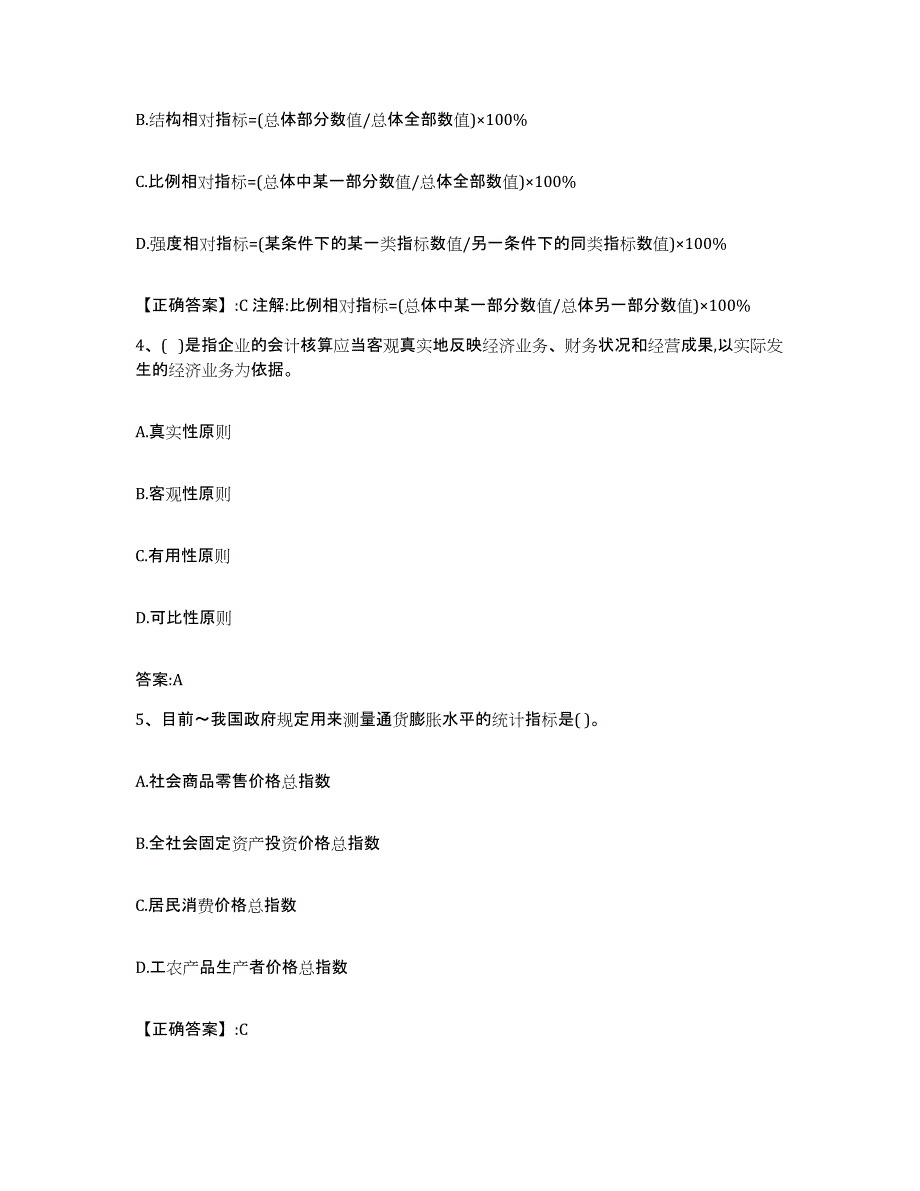 B.结构相对指标=(总体部分数值/总体全部数值)×100%

C.比例相对指标=(总体中某一部分数值/总体全部数值)×100%

D.强度相对指标=(某条件下的某一类指标数值/另一条件下的同类指标数值)×100%

【正确答案】:C 注解:比例相对指标=(总体中某一部分数值/总体另一部分数值)×100%

4、( )是指企业的会计核算应当客观真实地反映经济业务、财务状况和经营成果,以实际发生的经济业务为依据。

A.真实性原则

B.客观性原则

C.有用性原则

D.可比性原则

答案:A

5、目前~我国政府规定用来测量通货膨胀水平的统计指标是( )。

A.社会商品零售价格总指数

B.全社会固定资产投资价格总指数

C.居民消费价格总指数

D.工农产品生产者价格总指数

【正确答案】:C